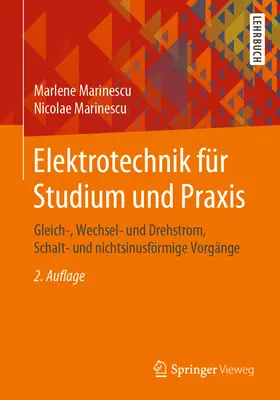 LEHRBUCH

Marlene Marinescu
Nicolae Marinescu

Elektrotechnik für Studium und Praxis

Gleich-, Wechsel- und Drehstrom, Schalt- und nichtsinusförmige Vorgänge

2. Auflage

Springer Vieweg